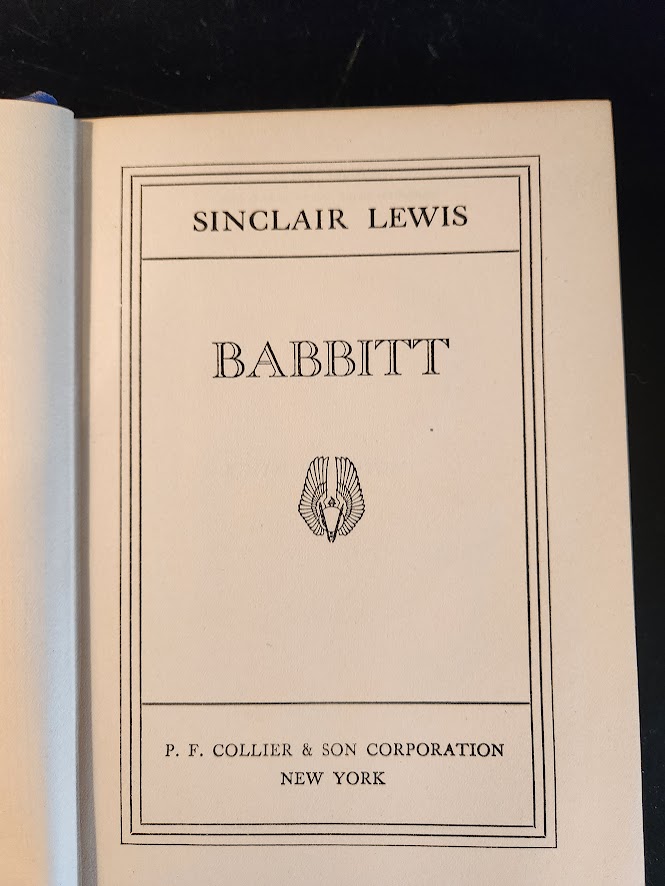 SINCLAIR LEWIS

BABBITT

P. F. COLLIER & SON CORPORATION
NEW YORK